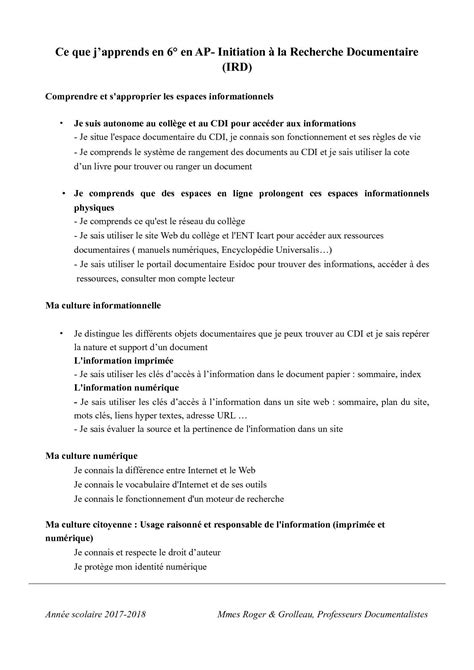 Ce que j'apprends en 6° en AP- Initiation à la Recherche Documentaire (IRD)

Comprendre et s'approprier les espaces informationnels

• Je suis autonome au collège et au CDI pour accéder aux informations
- Je situe l'espace documentaire du CDI, je connais son fonctionnement et ses règles de vie
- Je comprends le système de rangement des documents au CDI et je sais utiliser la cote d'un livre pour trouver ou ranger un document

• Je comprends que des espaces en ligne prolongent ces espaces informationnels physiques
- Je comprends ce qu'est le réseau du collège
- Je sais utiliser le site Web du collège et l'ENT Icart pour accéder aux ressources documentaires ( manuels numériques, Encyclopédie Universalis…)
- Je sais utiliser le portail documentaire Esidoc pour trouver des informations, accéder à des ressources, consulter mon compte lecteur

Ma culture informationnelle

• Je distingue les différents objets documentaires que je peux trouver au CDI et je sais repérer la nature et support d'un document
L'information imprimée
- Je sais utiliser les clés d'accès à l'information dans le document papier : sommaire, index
L'information numérique
- Je sais utiliser les clés d'accès à l'information dans un site web : sommaire, plan du site, mots clés, liens hyper textes, adresse URL …
- Je sais évaluer la source et la pertinence de l'information dans un site

Ma culture numérique
Je connais la différence entre Internet et le Web
Je connais le vocabulaire d'Internet et de ses outils
Je connais le fonctionnement d'un moteur de recherche

Ma culture citoyenne : Usage raisonné et responsable de l'information (imprimée et numérique)
Je connais et respecte le droit d'auteur
Je protège mon identité numérique

Année scolaire 2017-2018 Mmes Roger & Grolleau, Professeurs Documentalistes